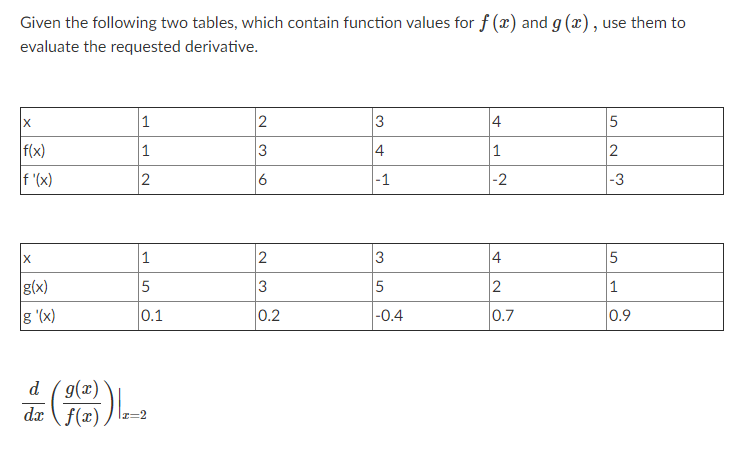 Given the following two tables, which contain function values for $f(x)$ and $g(x)$, use them to evaluate the requested derivative.

| x | 1 | 2 | 3 | 4 | 5 |
|---|---|---|---|---|---|
| f(x) | 1 | 3 | 4 | 1 | 2 |
| f '(x) | 2 | 6 | -1 | -2 | -3 |

| x | 1 | 2 | 3 | 4 | 5 |
|---|---|---|---|---|---|
| g(x) | 5 | 3 | 5 | 2 | 1 |
| g '(x) | 0.1 | 0.2 | -0.4 | 0.7 | 0.9 |

$\frac{d}{dx}\left(\frac{g(x)}{f(x)}\right)\Big|_{x=2}$